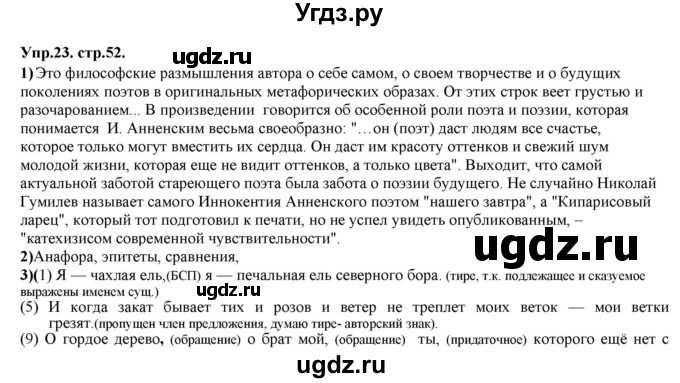 Угдз.ру

Упр.23. стр.52. ugdz.ru

1) Это философские размышления автора о себе самом, о своем творчестве и о будущих поколениях поэтов в оригинальных метафорических образах. От этих строк веет грустью и разочарованием... В произведении говорится об особенной роли поэта и поэзии, которая понимается И. Анненским весьма своеобразно: "…он (поэт) даст людям все счастье, которое только могут вместить их сердца. Он даст им красоту оттенков и свежий шум молодой жизни, которая еще не видит оттенков, а только цвета". Выходит, что самой актуальной заботой стареющего поэта была забота о поэзии будущего. Не случайно Николай Гумилев называет самого Иннокентия Анненского поэтом "нашего завтра", а "Кипарисовый ларец", который тот подготовил к печати, но не успел увидеть опубликованным, – "катехизисом современной чувствительности".

ugdz.ru

2)Анафора, эпитеты, сравнения,

3)(1) Я — чахлая ель,(БСП) я — печальная ель северного бора. (тире, т.к. подлежащее и сказуемое выражены именем сущ.)

ugdz.ru

(5) И когда закат бывает тих и розов и ветер не треплет моих веток — мои ветки грезят.(пропущен член предложения, думаю тире- авторский знак).

(9) О гордое дерево, (обращение) о брат мой, (обращение) ты, (придаточное) которого ещё нет с

ugdz.ru